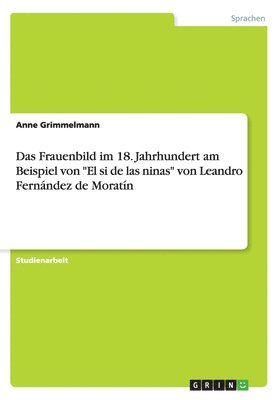 Sprachen

Anne Grimmelmann

Das Frauenbild im 18. Jahrhundert am Beispiel von "El si de las ninas" von Leandro Fernández de Moratín

Studienarbeit

GRIN